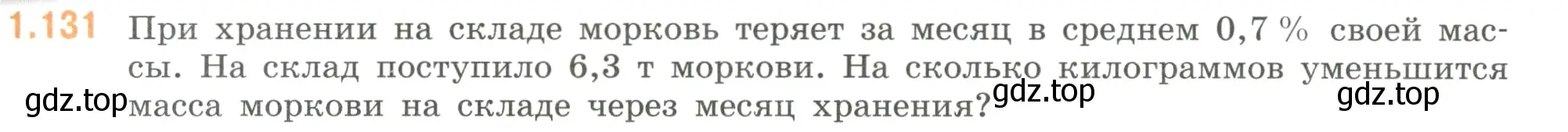 1.131 При хранении на складе морковь теряет за месяц в среднем 0,7 % своей массы. На склад поступило 6,3 т моркови. На сколько килограммов уменьшится масса моркови на складе через месяц хранения?

gdz.top gdz.top gdz.top